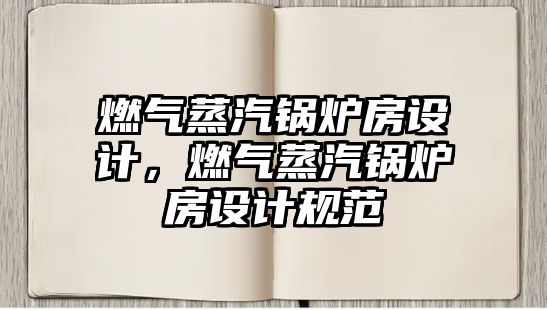 燃气蒸汽锅炉房设计，燃气蒸汽锅炉房设计规范